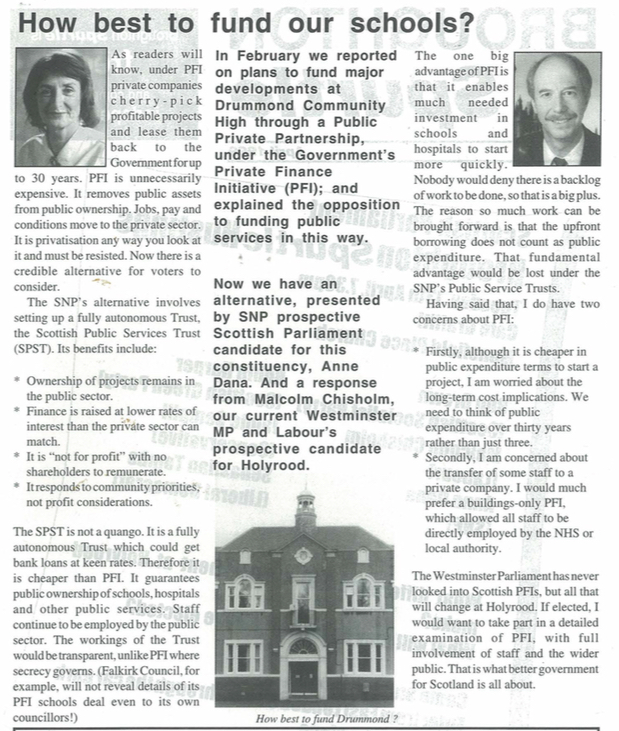 How best to fund our schools?

As readers will know, under PFI private companies cherry-pick profitable projects and lease them back to the Government for up to 30 years. PFI is unnecessarily expensive. It removes public assets from public ownership. Jobs, pay and conditions move to the private sector. It is privatisation any way you look at it and must be resisted. Now there is a credible alternative for voters to consider.

The SNP's alternative involves setting up a fully autonomous Trust, the Scottish Public Services Trust (SPST). Its benefits include:

* Ownership of projects remains in the public sector.
* Finance is raised at lower rates of interest than the private sector can match.
* It is "not for profit" with no shareholders to remunerate.
* It responds to community priorities, not profit considerations.

The SPST is not a quango. It is a fully autonomous Trust which could get bank loans at keen rates. Therefore it is cheaper than PFI. It guarantees public ownership of schools, hospitals and other public services. Staff continue to be employed by the public sector. The workings of the Trust would be transparent, unlike PFI where secrecy governs. (Falkirk Council, for example, will not reveal details of its PFI schools deal even to its own councillors!)

In February we reported on plans to fund major developments at Drummond Community High through a Public Private Partnership, under the Government's Private Finance Initiative (PFI); and explained the opposition to funding public services in this way.

Now we have an alternative, presented by SNP prospective Scottish Parliament candidate for this constituency, Anne Dana. And a response from Malcolm Chisholm, our current Westminster MP and Labour's prospective candidate for Holyrood.

How best to fund Drummond ?

The one big advantage of PFI is that it enables much needed investment in schools and hospitals to start more quickly. Nobody would deny there is a backlog of work to be done, so that is a big plus. The reason so much work can be brought forward is that the upfront borrowing does not count as public expenditure. That fundamental advantage would be lost under the SNP's Public Service Trusts.

Having said that, I do have two concerns about PFI:

* Firstly, although it is cheaper in public expenditure terms to start a project, I am worried about the long-term cost implications. We need to think of public expenditure over thirty years rather than just three.
* Secondly, I am concerned about the transfer of some staff to a private company. I would much prefer a buildings-only PFI, which allowed all staff to be directly employed by the NHS or local authority.

The Westminster Parliament has never looked into Scottish PFIs, but all that will change at Holyrood. If elected, I would want to take part in a detailed examination of PFI, with full involvement of staff and the wider public. That is what better government for Scotland is all about.